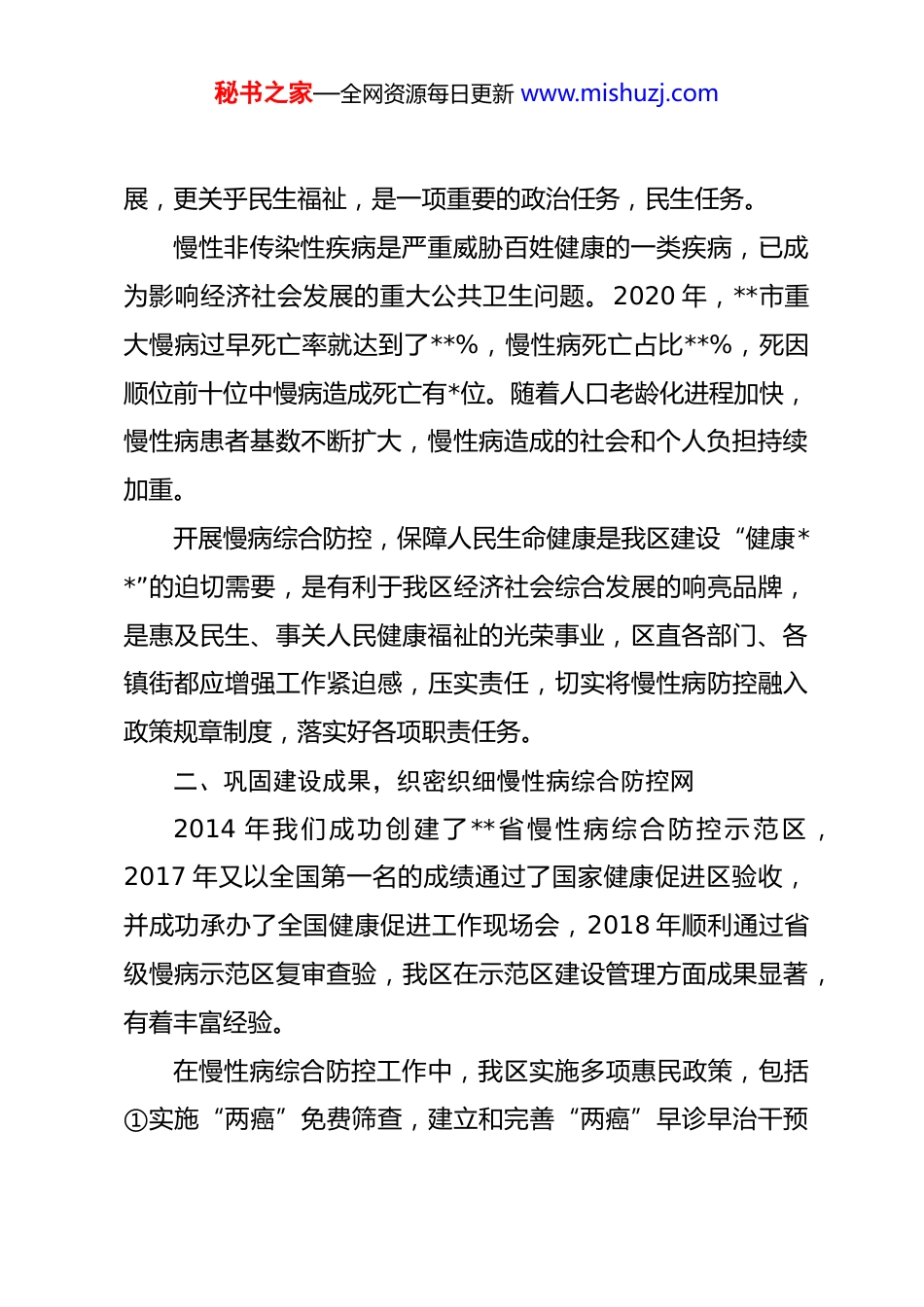 秘书之家—全网资源每日更新 www.mishuzj.com

展，更关乎民生福祉，是一项重要的政治任务，民生任务。

慢性非传染性疾病是严重威胁百姓健康的一类疾病，已成为影响经济社会发展的重大公共卫生问题。2020 年，**市重大慢病过早死亡率就达到了**%，慢性病死亡占比**%，死因顺位前十位中慢病造成死亡有*位。随着人口老龄化进程加快，慢性病患者基数不断扩大，慢性病造成的社会和个人负担持续加重。

开展慢病综合防控，保障人民生命健康是我区建设“健康**”的迫切需要，是有利于我区经济社会综合发展的响亮品牌，是惠及民生、事关人民健康福祉的光荣事业，区直各部门、各镇街都应增强工作紧迫感，压实责任，切实将慢性病防控融入政策规章制度，落实好各项职责任务。

二、巩固建设成果，织密织细慢性病综合防控网

2014 年我们成功创建了**省慢性病综合防控示范区，2017 年又以全国第一名的成绩通过了国家健康促进区验收，并成功承办了全国健康促进工作现场会，2018 年顺利通过省级慢病示范区复审查验，我区在示范区建设管理方面成果显著，有着丰富经验。

在慢性病综合防控工作中，我区实施多项惠民政策，包括①实施“两癌”免费筛查，建立和完善“两癌”早诊早治干预